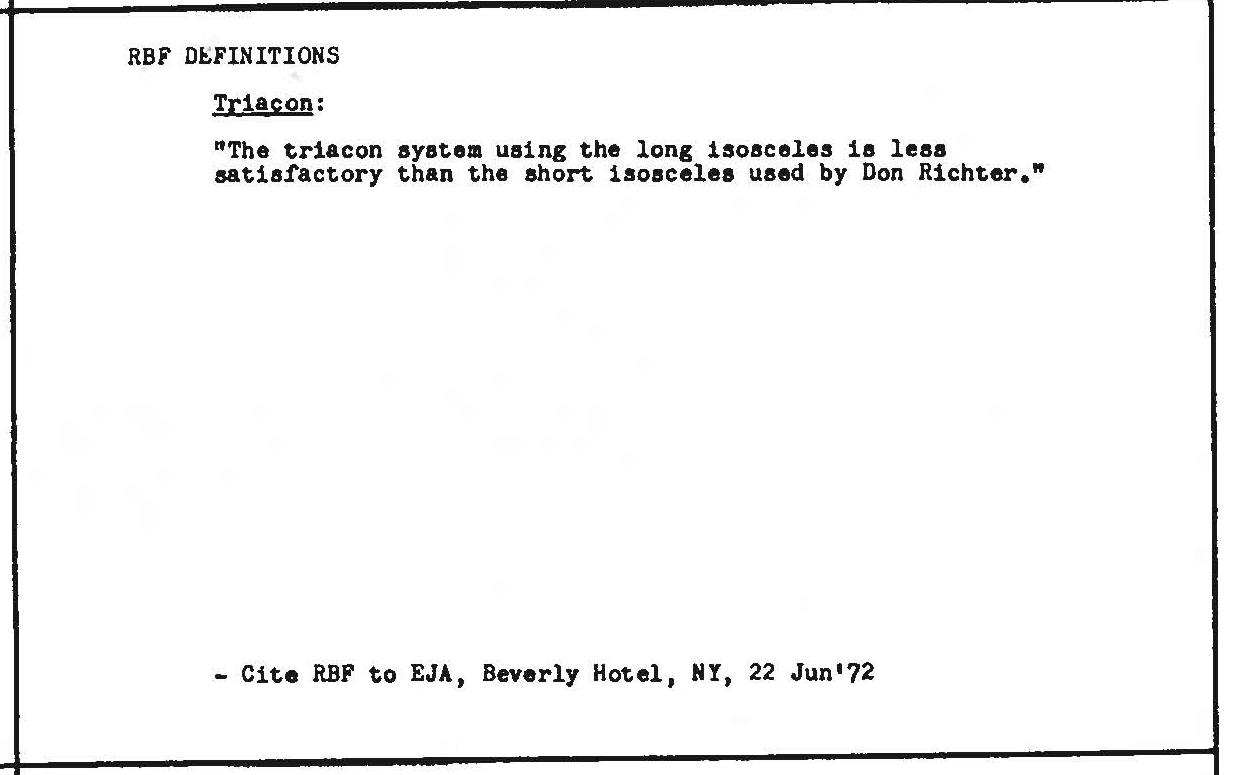 RBF DEFINITIONS

Triacon:

"The triacon system using the long isosceles is less satisfactory than the short isosceles used by Don Richter."

- Cite RBF to EJA, Beverly Hotel, NY, 22 Jun'72